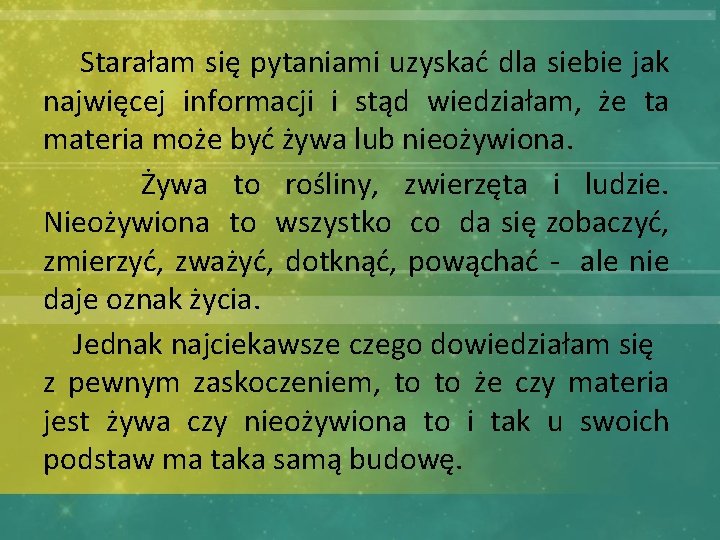 Starałam się pytaniami uzyskać dla siebie jak najwięcej informacji i stąd wiedziałam, że ta materia może być żywa lub nieożywiona.

Żywa to rośliny, zwierzęta i ludzie. Nieożywiona to wszystko co da się zobaczyć, zmierzyć, zważyć, dotknąć, powąchać - ale nie daje oznak życia.

Jednak najciekawsze czego dowiedziałam się z pewnym zaskoczeniem, to to że czy materia jest żywa czy nieożywiona to i tak u swoich podstaw ma taka samą budowę.